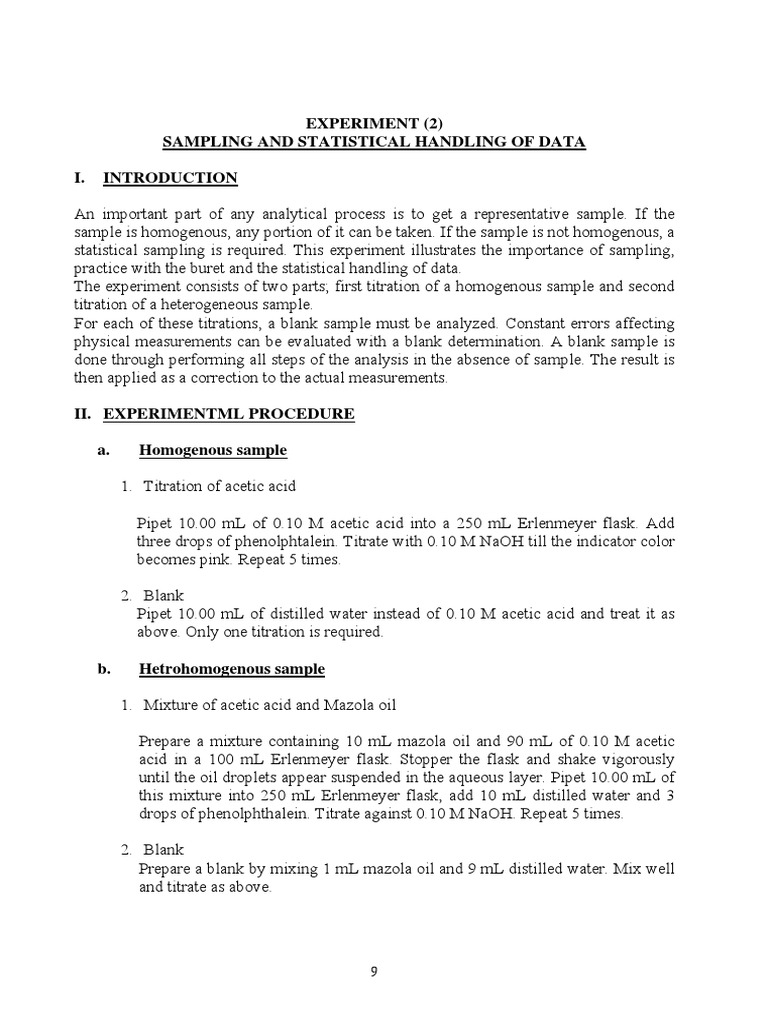 EXPERIMENT (2)
SAMPLING AND STATISTICAL HANDLING OF DATA

I. INTRODUCTION

An important part of any analytical process is to get a representative sample. If the sample is homogenous, any portion of it can be taken. If the sample is not homogenous, a statistical sampling is required. This experiment illustrates the importance of sampling, practice with the buret and the statistical handling of data.
The experiment consists of two parts; first titration of a homogenous sample and second titration of a heterogeneous sample.
For each of these titrations, a blank sample must be analyzed. Constant errors affecting physical measurements can be evaluated with a blank determination. A blank sample is done through performing all steps of the analysis in the absence of sample. The result is then applied as a correction to the actual measurements.

II. EXPERIMENTML PROCEDURE

a. Homogenous sample

1. Titration of acetic acid

Pipet 10.00 mL of 0.10 M acetic acid into a 250 mL Erlenmeyer flask. Add three drops of phenolphtalein. Titrate with 0.10 M NaOH till the indicator color becomes pink. Repeat 5 times.

2. Blank
Pipet 10.00 mL of distilled water instead of 0.10 M acetic acid and treat it as above. Only one titration is required.

b. Hetrohomogenous sample

1. Mixture of acetic acid and Mazola oil

Prepare a mixture containing 10 mL mazola oil and 90 mL of 0.10 M acetic acid in a 100 mL Erlenmeyer flask. Stopper the flask and shake vigorously until the oil droplets appear suspended in the aqueous layer. Pipet 10.00 mL of this mixture into 250 mL Erlenmeyer flask, add 10 mL distilled water and 3 drops of phenolphthalein. Titrate against 0.10 M NaOH. Repeat 5 times.

2. Blank
Prepare a blank by mixing 1 mL mazola oil and 9 mL distilled water. Mix well and titrate as above.

9